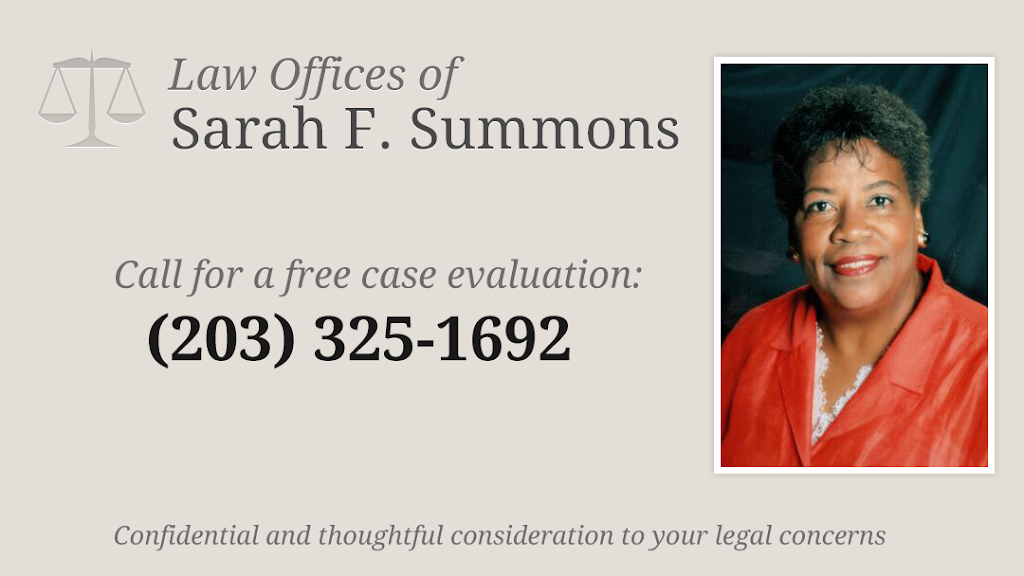 Law Offices of
Sarah F. Summons

Call for a free case evaluation:
(203) 325-1692

Confidential and thoughtful consideration to your legal concerns